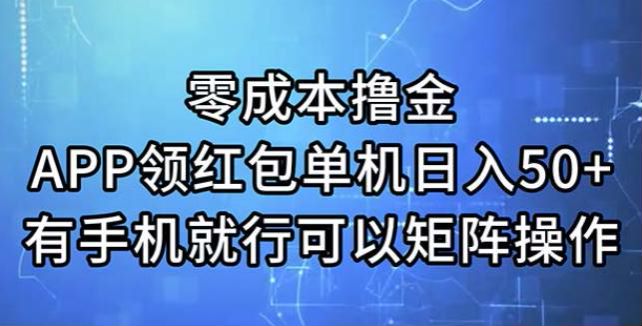 零成本撸金
APP领红包单机日入50+
有手机就行可以矩阵操作